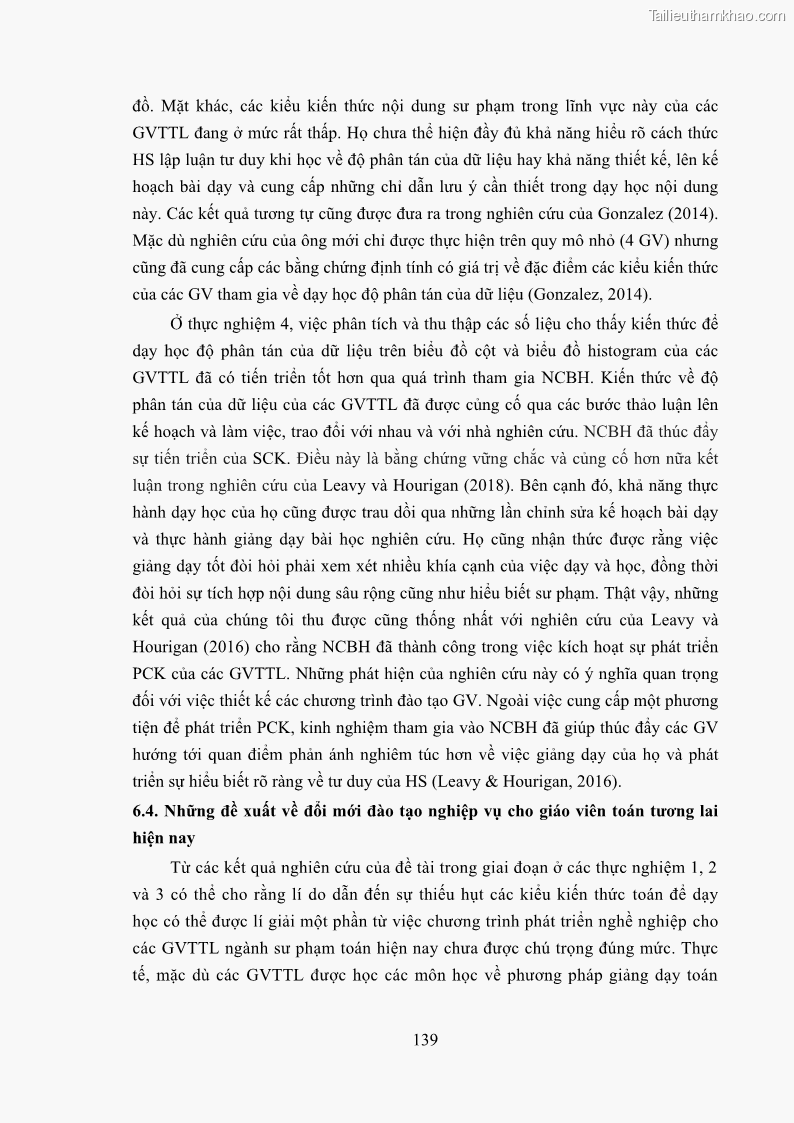 Tailieuthamkhao.com

đồ. Mặt khác, các kiểu kiến thức nội dung sư phạm trong lĩnh vực này của các GVTTL đang ở mức rất thấp. Họ chưa thể hiện đầy đủ khả năng hiểu rõ cách thức HS lập luận tư duy khi học về độ phân tán của dữ liệu hay khả năng thiết kế, lên kế hoạch bài dạy và cung cấp những chỉ dẫn lưu ý cần thiết trong dạy học nội dung này. Các kết quả tương tự cũng được đưa ra trong nghiên cứu của Gonzalez (2014). Mặc dù nghiên cứu của ông mới chỉ được thực hiện trên quy mô nhỏ (4 GV) nhưng cũng đã cung cấp các bằng chứng định tính có giá trị về đặc điểm các kiểu kiến thức của các GV tham gia về dạy học độ phân tán của dữ liệu (Gonzalez, 2014).

Ở thực nghiệm 4, việc phân tích và thu thập các số liệu cho thấy kiến thức để dạy học độ phân tán của dữ liệu trên biểu đồ cột và biểu đồ histogram của các GVTTL đã có tiến triển tốt hơn qua quá trình tham gia NCBH. Kiến thức về độ phân tán của dữ liệu của các GVTTL đã được củng cố qua các bước thảo luận lên kế hoạch và làm việc, trao đổi với nhau và với nhà nghiên cứu. NCBH đã thúc đẩy sự tiến triển của SCK. Điều này là bằng chứng vững chắc và củng cố hơn nữa kết luận trong nghiên cứu của Leavy và Hourigan (2018). Bên cạnh đó, khả năng thực hành dạy học của họ cũng được trau dồi qua những lần chỉnh sửa kế hoạch bài dạy và thực hành giảng dạy bài học nghiên cứu. Họ cũng nhận thức được rằng việc giảng dạy tốt đòi hỏi phải xem xét nhiều khía cạnh của việc dạy và học, đồng thời đòi hỏi sự tích hợp nội dung sâu rộng cũng như hiểu biết sư phạm. Thật vậy, những kết quả của chúng tôi thu được cũng thống nhất với nghiên cứu của Leavy và Hourigan (2016) cho rằng NCBH đã thành công trong việc kích hoạt sự phát triển PCK của các GVTTL. Những phát hiện của nghiên cứu này có ý nghĩa quan trọng đối với việc thiết kế các chương trình đào tạo GV. Ngoài việc cung cấp một phương tiện để phát triển PCK, kinh nghiệm tham gia vào NCBH đã giúp thúc đẩy các GV hướng tới quan điểm phản ánh nghiêm túc hơn về việc giảng dạy của họ và phát triển sự hiểu biết rõ ràng về tư duy của HS (Leavy & Hourigan, 2016).

6.4. Những đề xuất về đổi mới đào tạo nghiệp vụ cho giáo viên toán tương lai hiện nay

Từ các kết quả nghiên cứu của đề tài trong giai đoạn ở các thực nghiệm 1, 2 và 3 có thể cho rằng lí do dẫn đến sự thiếu hụt các kiểu kiến thức toán để dạy học có thể được lí giải một phần từ việc chương trình phát triển nghề nghiệp cho các GVTTL ngành sư phạm toán hiện nay chưa được chú trọng đúng mức. Thực tế, mặc dù các GVTTL được học các môn học về phương pháp giảng dạy toán

139